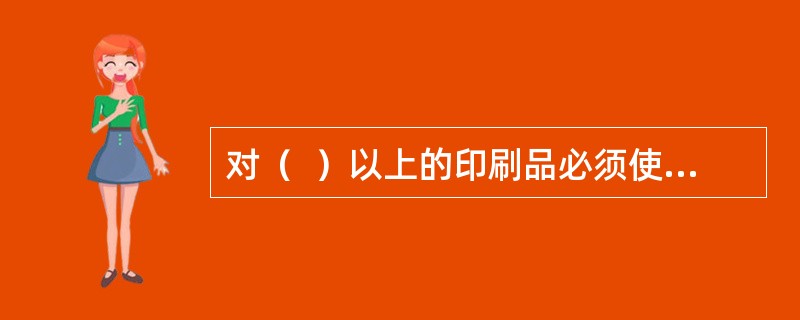 对（　）以上的印刷品必须使...